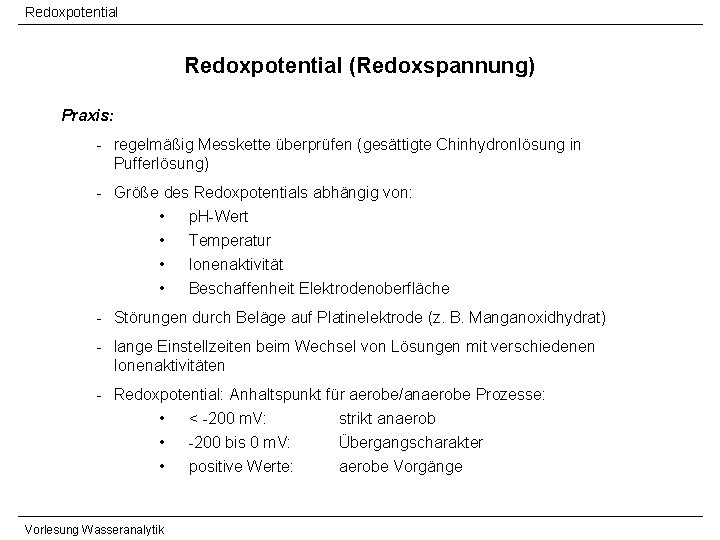 Redoxpotential

Redoxpotential (Redoxspannung)

Praxis:

- regelmäßig Messkette überprüfen (gesättigte Chinhydronlösung in Pufferlösung)

- Größe des Redoxpotentials abhängig von:
  • pH-Wert
  • Temperatur
  • Ionenaktivität
  • Beschaffenheit Elektrodenoberfläche

- Störungen durch Beläge auf Platinelektrode (z. B. Manganoxidhydrat)

- lange Einstellzeiten beim Wechsel von Lösungen mit verschiedenen Ionenaktivitäten

- Redoxpotential: Anhaltspunkt für aerobe/anaerobe Prozesse:
  • < -200 mV: strikt anaerob
  • -200 bis 0 mV: Übergangscharakter
  • positive Werte: aerobe Vorgänge

Vorlesung Wasseranalytik